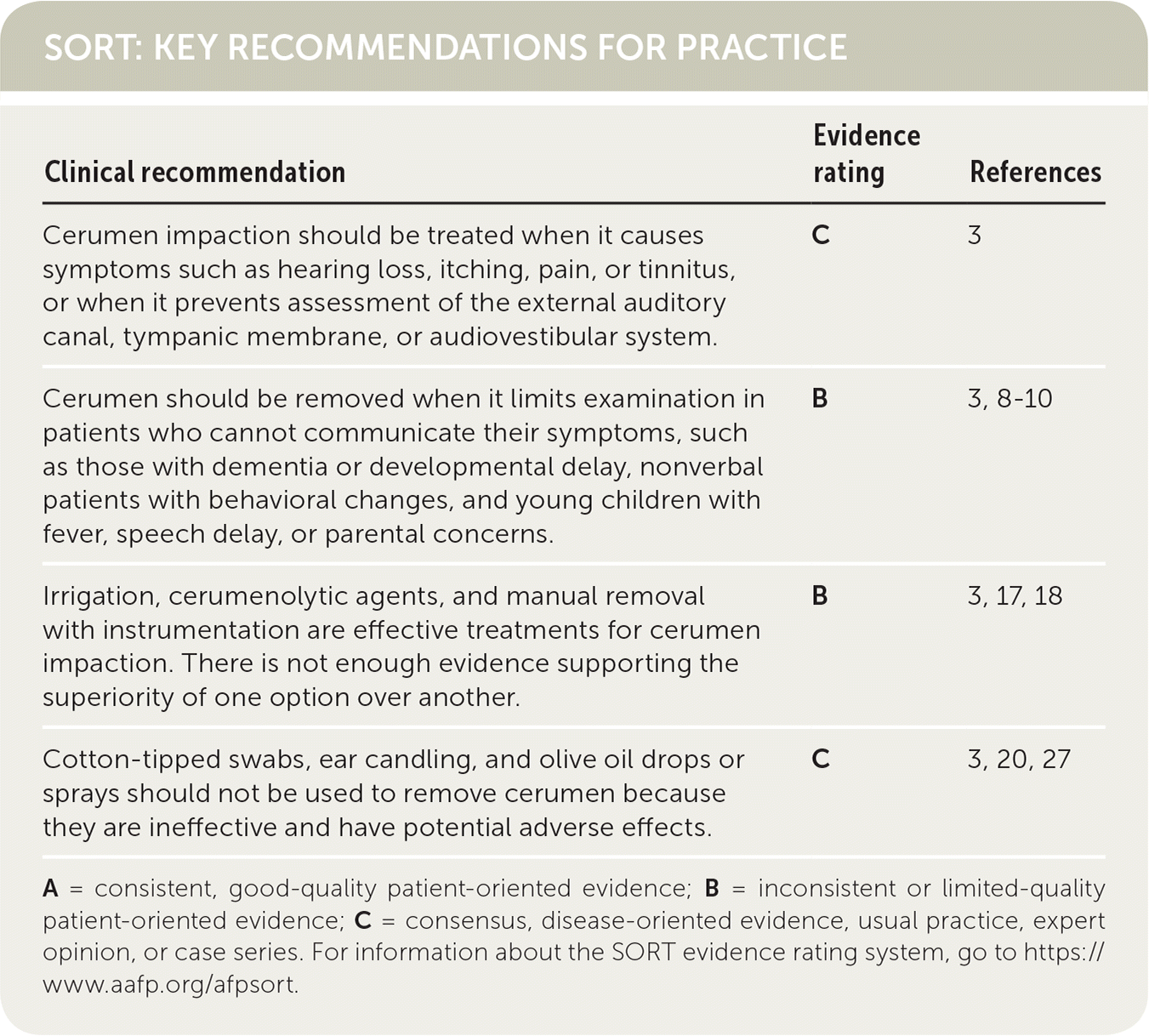 SORT: KEY RECOMMENDATIONS FOR PRACTICE

| Clinical recommendation | Evidence rating | References |
|---|---|---|
| Cerumen impaction should be treated when it causes symptoms such as hearing loss, itching, pain, or tinnitus, or when it prevents assessment of the external auditory canal, tympanic membrane, or audiovestibular system. | C | 3 |
| Cerumen should be removed when it limits examination in patients who cannot communicate their symptoms, such as those with dementia or developmental delay, nonverbal patients with behavioral changes, and young children with fever, speech delay, or parental concerns. | B | 3, 8-10 |
| Irrigation, cerumenolytic agents, and manual removal with instrumentation are effective treatments for cerumen impaction. There is not enough evidence supporting the superiority of one option over another. | B | 3, 17, 18 |
| Cotton-tipped swabs, ear candling, and olive oil drops or sprays should not be used to remove cerumen because they are ineffective and have potential adverse effects. | C | 3, 20, 27 |

A = consistent, good-quality patient-oriented evidence; B = inconsistent or limited-quality patient-oriented evidence; C = consensus, disease-oriented evidence, usual practice, expert opinion, or case series. For information about the SORT evidence rating system, go to https://www.aafp.org/afpsort.